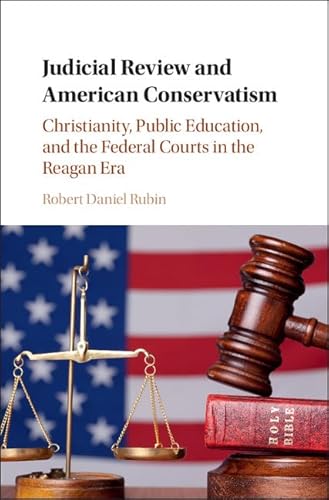 Judicial Review and American Conservatism

Christianity, Public Education, and the Federal Courts in the Reagan Era

Robert Daniel Rubin

HOLY BIBLE